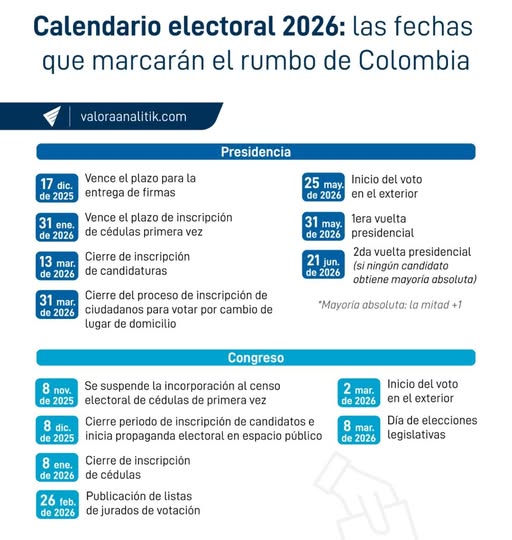 Calendario electoral 2026: las fechas que marcarán el rumbo de Colombia

valoraanalitik.com

Presidencia

17 dic. de 2025 Vence el plazo para la entrega de firmas

31 ene. de 2026 Vence el plazo de inscripción de cédulas primera vez

13 mar. de 2026 Cierre de inscripción de candidaturas

31 mar. de 2026 Cierre del proceso de inscripción de ciudadanos para votar por cambio de lugar de domicilio

25 may. de 2026 Inicio del voto en el exterior

31 may. de 2026 1era vuelta presidencial

21 jun. de 2026 2da vuelta presidencial (si ningún candidato obtiene mayoría absoluta)

*Mayoría absoluta: la mitad +1

Congreso

8 nov. de 2025 Se suspende la incorporación al censo electoral de cédulas de primera vez

8 dic. de 2025 Cierre periodo de inscripción de candidatos e inicia propaganda electoral en espacio público

8 ene. de 2026 Cierre de inscripción de cédulas

26 feb. de 2026 Publicación de listas de jurados de votación

2 mar. de 2026 Inicio del voto en el exterior

8 mar. de 2026 Día de elecciones legislativas